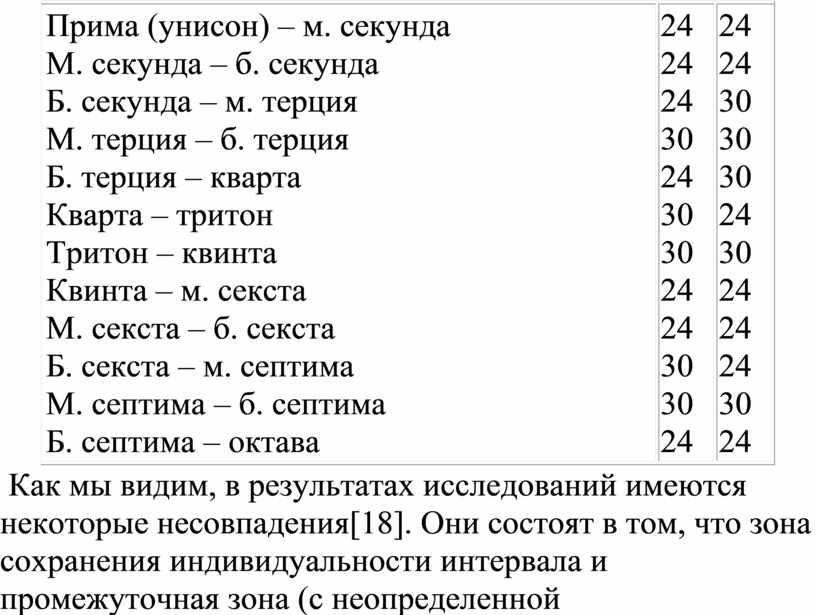 | Прима (унисон) – м. секунда | 24 | 24 |
|---|---|---|
| М. секунда – б. секунда | 24 | 24 |
| Б. секунда – м. терция | 24 | 30 |
| М. терция – б. терция | 30 | 30 |
| Б. терция – кварта | 24 | 30 |
| Кварта – тритон | 30 | 24 |
| Тритон – квинта | 30 | 30 |
| Квинта – м. секста | 24 | 24 |
| М. секста – б. секста | 24 | 24 |
| Б. секста – м. септима | 30 | 24 |
| М. септима – б. септима | 30 | 30 |
| Б. септима – октава | 24 | 24 |

Как мы видим, в результатах исследований имеются некоторые несовпадения[18]. Они состоят в том, что зона сохранения индивидуальности интервала и промежуточная зона (с неопределенной